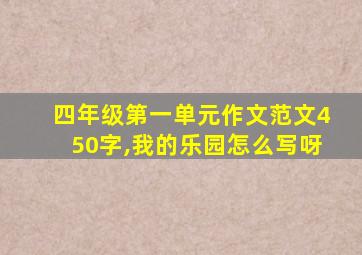 四年级第一单元作文范文450字,我的乐园怎么写呀